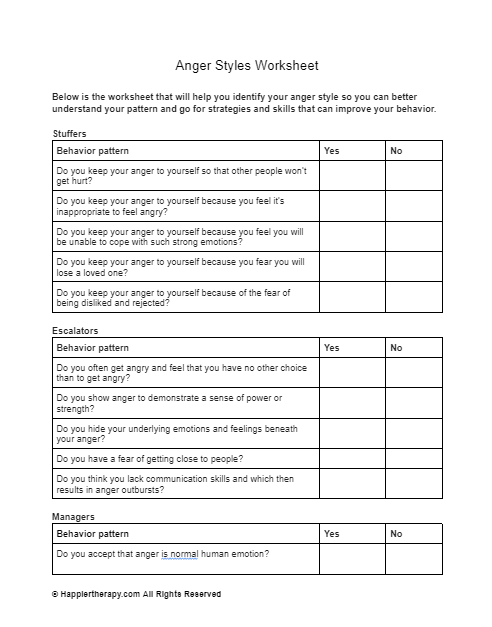 Anger Styles Worksheet

Below is the worksheet that will help you identify your anger style so you can better understand your pattern and go for strategies and skills that can improve your behavior.

Stuffers

| Behavior pattern | Yes | No |
|---|---|---|
| Do you keep your anger to yourself so that other people won't get hurt? | | |
| Do you keep your anger to yourself because you feel it's inappropriate to feel angry? | | |
| Do you keep your anger to yourself because you feel you will be unable to cope with such strong emotions? | | |
| Do you keep your anger to yourself because you fear you will lose a loved one? | | |
| Do you keep your anger to yourself because of the fear of being disliked and rejected? | | |

Escalators

| Behavior pattern | Yes | No |
|---|---|---|
| Do you often get angry and feel that you have no other choice than to get angry? | | |
| Do you show anger to demonstrate a sense of power or strength? | | |
| Do you hide your underlying emotions and feelings beneath your anger? | | |
| Do you have a fear of getting close to people? | | |
| Do you think you lack communication skills and which then results in anger outbursts? | | |

Managers

| Behavior pattern | Yes | No |
|---|---|---|
| Do you accept that anger is normal human emotion? | | |

© Happiertherapy.com All Rights Reserved